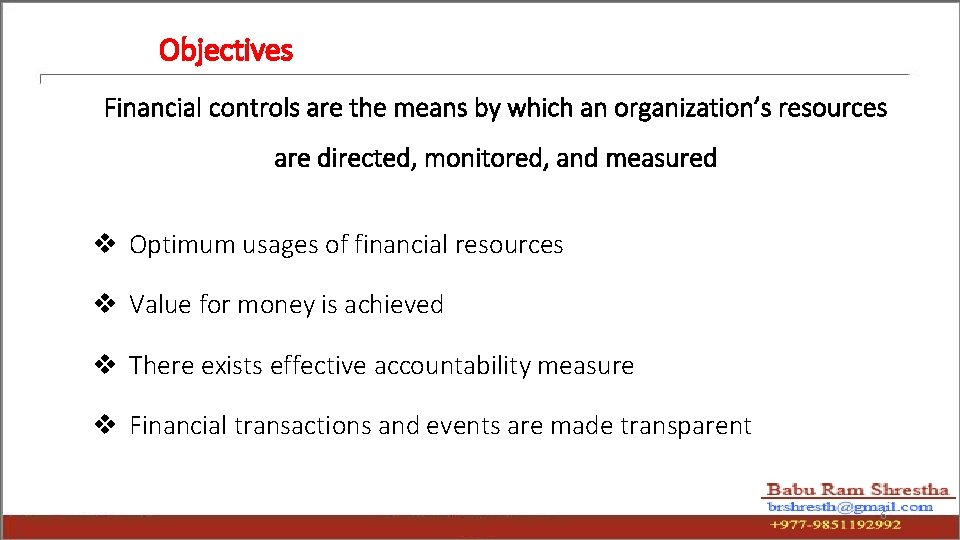 Objectives

Financial controls are the means by which an organization's resources are directed, monitored, and measured

❖ Optimum usages of financial resources

❖ Value for money is achieved

❖ There exists effective accountability measure

❖ Financial transactions and events are made transparent

Babu Ram Shrestha
brshresth@gmail.com
+977-9851192992